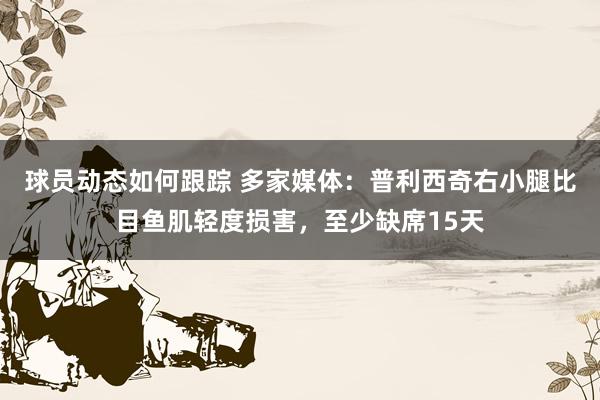 球员动态如何跟踪 多家媒体：普利西奇右小腿比目鱼肌轻度损害，至少缺席15天